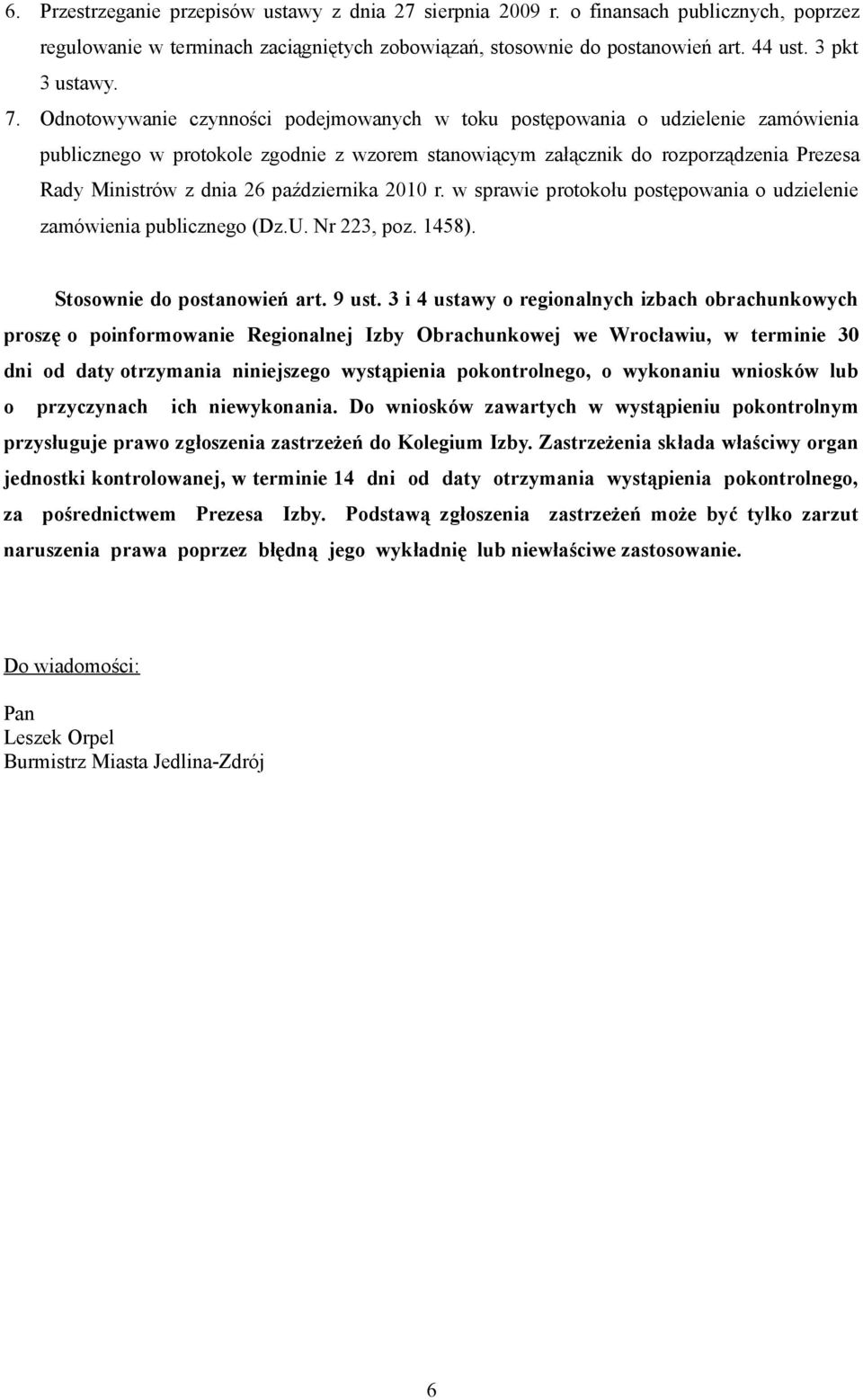 6. Przestrzeganie przepisów ustawy z dnia 27 sierpnia 2009 r. o finansach publicznych, poprzez regulowanie w terminach zaciągniętych zobowiązań, stosownie do postanowień art. 44 ust. 3 pkt 3 ustawy.

7. Odnotowywanie czynności podejmowanych w toku postępowania o udzielenie zamówienia publicznego w protokole zgodnie z wzorem stanowiącym załącznik do rozporządzenia Prezesa Rady Ministrów z dnia 26 października 2010 r. w sprawie protokołu postępowania o udzielenie zamówienia publicznego (Dz.U. Nr 223, poz. 1458).

Stosownie do postanowień art. 9 ust. 3 i 4 ustawy o regionalnych izbach obrachunkowych proszę o poinformowanie Regionalnej Izby Obrachunkowej we Wrocławiu, w terminie 30 dni od daty otrzymania niniejszego wystąpienia pokontrolnego, o wykonaniu wniosków lub o przyczynach ich niewykonania. Do wniosków zawartych w wystąpieniu pokontrolnym przysługuje prawo zgłoszenia zastrzeżeń do Kolegium Izby. Zastrzeżenia składa właściwy organ jednostki kontrolowanej, w terminie 14 dni od daty otrzymania wystąpienia pokontrolnego, za pośrednictwem Prezesa Izby. Podstawą zgłoszenia zastrzeżeń może być tylko zarzut naruszenia prawa poprzez błędną jego wykładnię lub niewłaściwe zastosowanie.

Do wiadomości:

Pan
Leszek Orpel
Burmistrz Miasta Jedlina-Zdrój

6